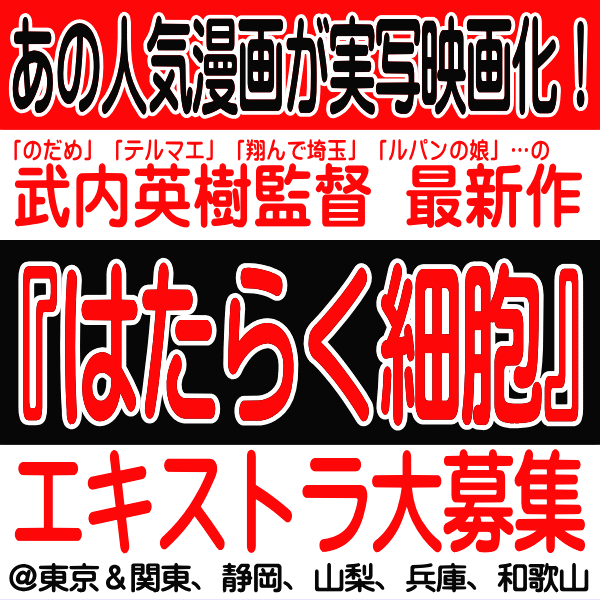 あの人気漫画が実写映画化！

「のだめ」「テルマエ」「翔んで埼玉」「ルパンの娘」…の
武内英樹監督　最新作

『はたらく細胞』

エキストラ大募集

@東京＆関東、静岡、山梨、兵庫、和歌山